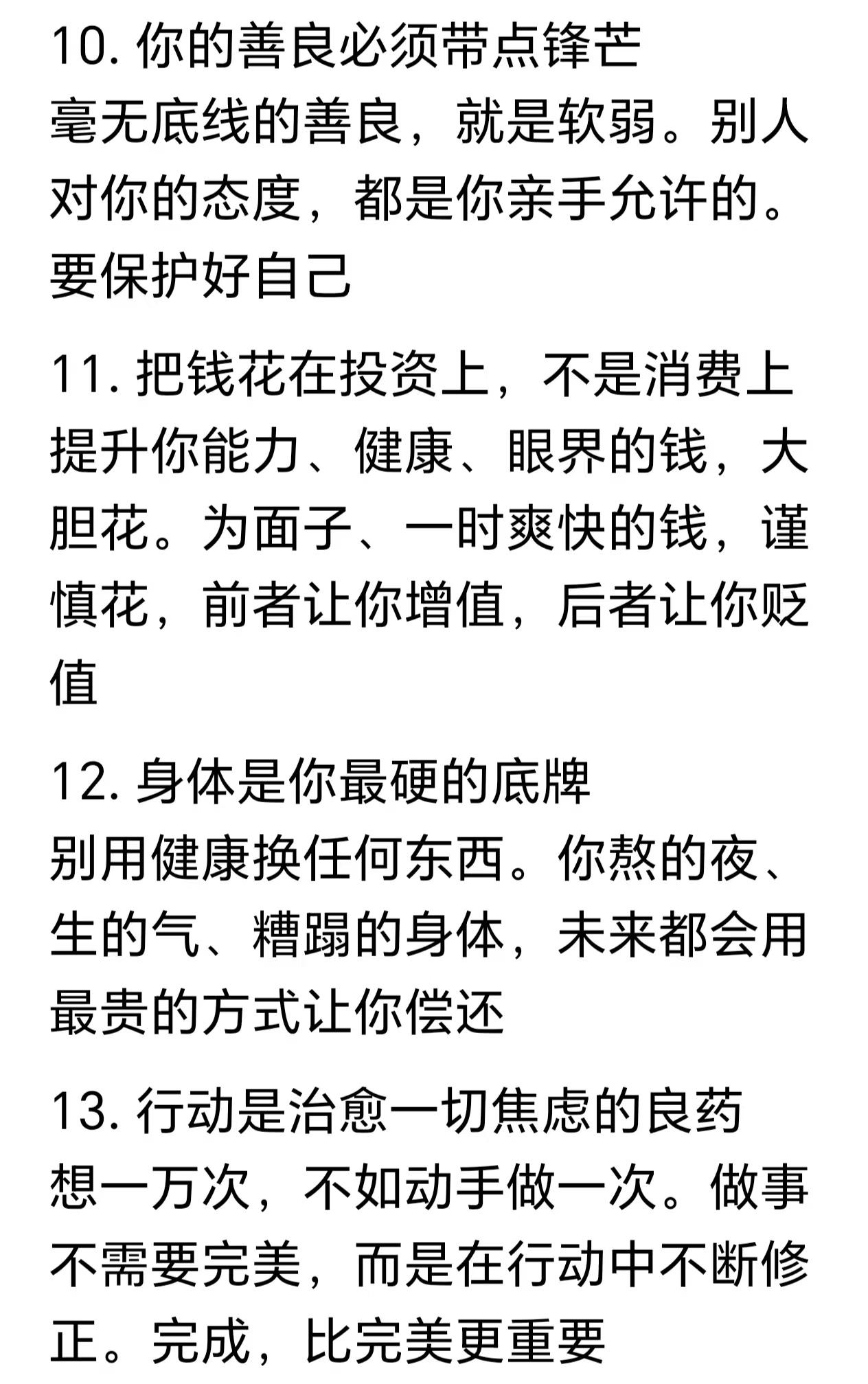 10. 你的善良必须带点锋芒
毫无底线的善良，就是软弱。别人对你的态度，都是你亲手允许的。要保护好自己

11. 把钱花在投资上，不是消费上
提升你能力、健康、眼界的钱，大胆花。为面子、一时爽快的钱，谨慎花，前者让你增值，后者让你贬值

12. 身体是你最硬的底牌
别用健康换任何东西。你熬的夜、生的气、糟蹋的身体，未来都会用最贵的方式让你偿还

13. 行动是治愈一切焦虑的良药
想一万次，不如动手做一次。做事不需要完美，而是在行动中不断修正。完成，比完美更重要